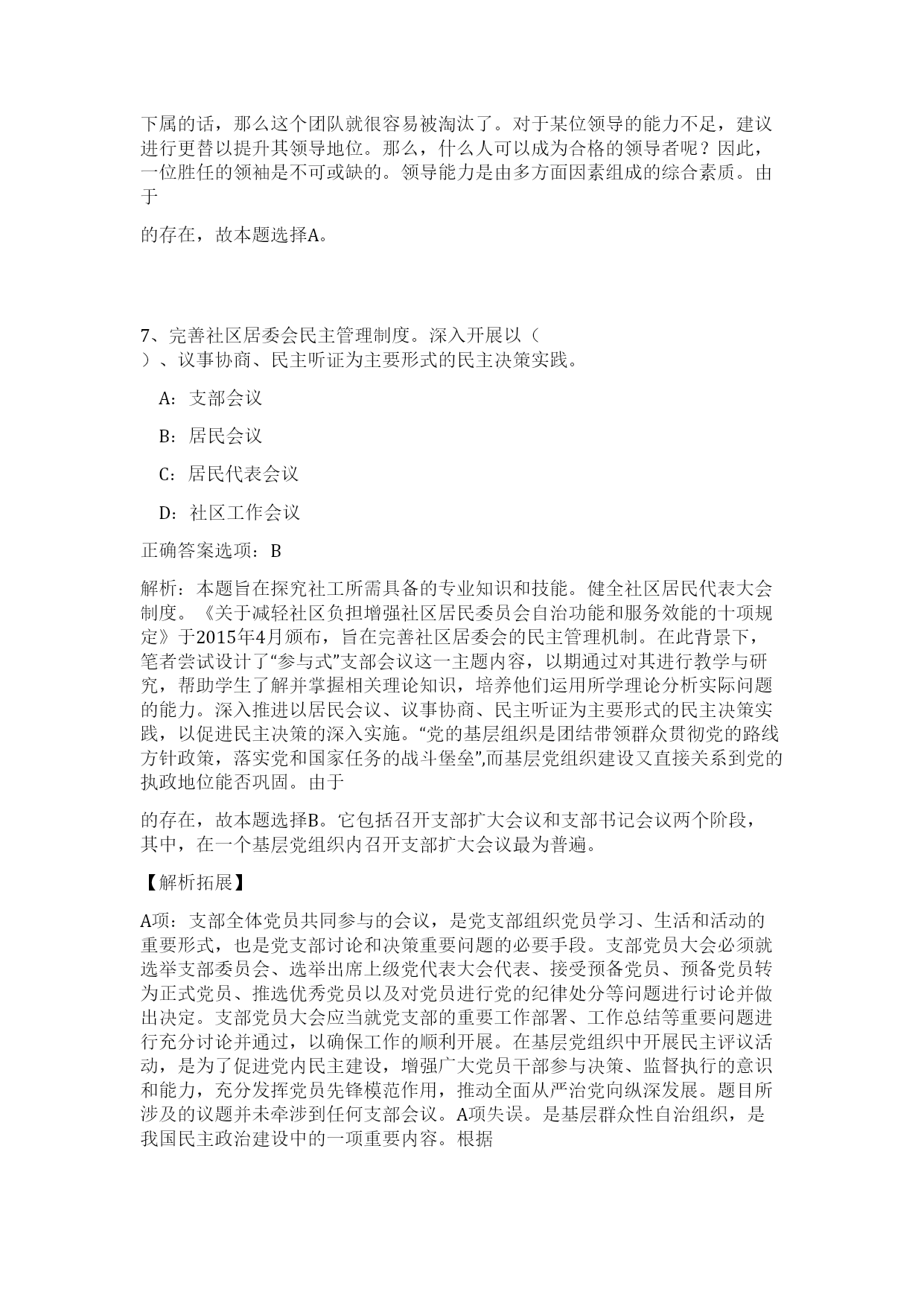 下属的话，那么这个团队就很容易被淘汰了。对于某位领导的能力不足，建议进行更替以提升其领导地位。那么，什么人可以成为合格的领导者呢？因此，一位胜任的领袖是不可或缺的。领导能力是由多方面因素组成的综合素质。由于

的存在，故本题选择A。

7、完善社区居委会民主管理制度。深入开展以（　　）、议事协商、民主听证为主要形式的民主决策实践。

A：支部会议

B：居民会议

C：居民代表会议

D：社区工作会议

正确答案选项：B

解析：本题旨在探究社工所需具备的专业知识和技能。健全社区居民代表大会制度。《关于减轻社区负担增强社区居民委员会自治功能和服务效能的十项规定》于2015年4月颁布，旨在完善社区居委会的民主管理机制。在此背景下，笔者尝试设计了“参与式”支部会议这一主题内容，以期通过对其进行教学与研究，帮助学生了解并掌握相关理论知识，培养他们运用所学理论分析实际问题的能力。深入推进以居民会议、议事协商、民主听证为主要形式的民主决策实践，以促进民主决策的深入实施。“党的基层组织是团结带领群众贯彻党的路线方针政策，落实党和国家任务的战斗堡垒”,而基层党组织建设又直接关系到党的执政地位能否巩固。由于

的存在，故本题选择B。它包括召开支部扩大会议和支部书记会议两个阶段，其中，在一个基层党组织内召开支部扩大会议最为普遍。

【解析拓展】

A项：支部全体党员共同参与的会议，是党支部组织党员学习、生活和活动的重要形式，也是党支部讨论和决策重要问题的必要手段。支部党员大会必须就选举支部委员会、选举出席上级党代表大会代表、接受预备党员、预备党员转为正式党员、推选优秀党员以及对党员进行党的纪律处分等问题进行讨论并做出决定。支部党员大会应当就党支部的重要工作部署、工作总结等重要问题进行充分讨论并通过，以确保工作的顺利开展。在基层党组织中开展民主评议活动，是为了促进党内民主建设，增强广大党员干部参与决策、监督执行的意识和能力，充分发挥党员先锋模范作用，推动全面从严治党向纵深发展。题目所涉及的议题并未牵涉到任何支部会议。A项失误。是基层群众性自治组织，是我国民主政治建设中的一项重要内容。根据